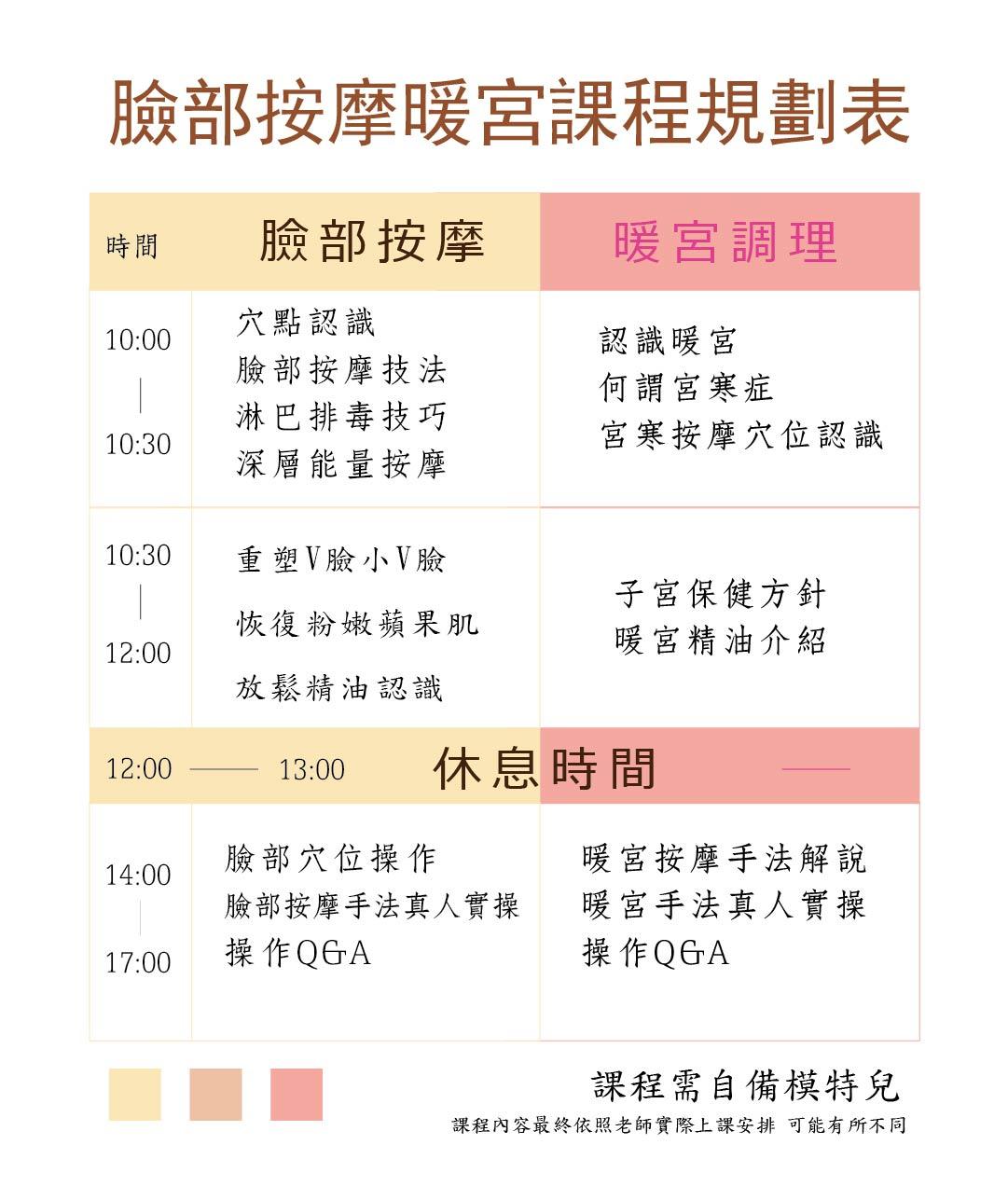 臉部按摩暖宮課程規劃表

| 時間 | 臉部按摩 | 暖宮調理 |
|---|---|---|
| 10:00 \| 10:30 | 穴點認識 臉部按摩技法 淋巴排毒技巧 深層能量按摩 | 認識暖宮 何謂宮寒症 宮寒按摩穴位認識 |
| 10:30 \| 12:00 | 重塑V臉小V臉 恢復粉嫩蘋果肌 放鬆精油認識 | 子宮保健方針 暖宮精油介紹 |
| 12:00 —— 13:00 | 休息時間 | |
| 14:00 \| 17:00 | 臉部穴位操作 臉部按摩手法真人實操 操作Q&A | 暖宮按摩手法解說 暖宮手法真人實操 操作Q&A |

課程需自備模特兒
課程內容最終依照老師實際上課安排 可能有所不同